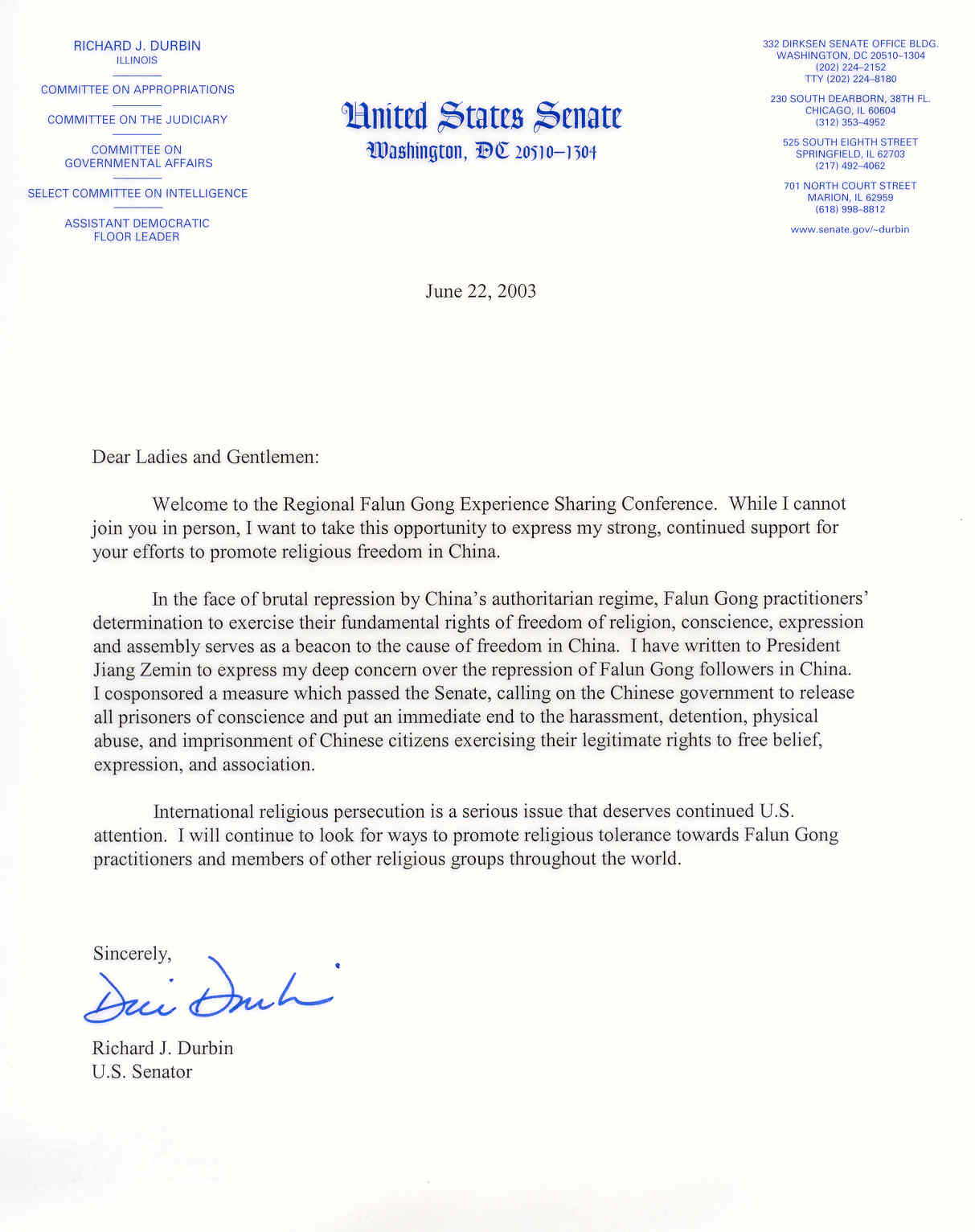 RICHARD J. DURBIN
ILLINOIS

COMMITTEE ON APPROPRIATIONS

COMMITTEE ON THE JUDICIARY

COMMITTEE ON GOVERNMENTAL AFFAIRS

SELECT COMMITTEE ON INTELLIGENCE

ASSISTANT DEMOCRATIC FLOOR LEADER

United States Senate
Washington, DC 20510–1304

332 DIRKSEN SENATE OFFICE BLDG.
WASHINGTON, DC 20510–1304
(202) 224–2152
TTY (202) 224–8180

230 SOUTH DEARBORN, 38TH FL.
CHICAGO, IL 60604
(312) 353–4952

525 SOUTH EIGHTH STREET
SPRINGFIELD, IL 62703
(217) 492–4062

701 NORTH COURT STREET
MARION, IL 62959
(618) 998–8812

www.senate.gov/~durbin

June 22, 2003

Dear Ladies and Gentlemen:

Welcome to the Regional Falun Gong Experience Sharing Conference. While I cannot join you in person, I want to take this opportunity to express my strong, continued support for your efforts to promote religious freedom in China.

In the face of brutal repression by China's authoritarian regime, Falun Gong practitioners' determination to exercise their fundamental rights of freedom of religion, conscience, expression and assembly serves as a beacon to the cause of freedom in China. I have written to President Jiang Zemin to express my deep concern over the repression of Falun Gong followers in China. I cosponsored a measure which passed the Senate, calling on the Chinese government to release all prisoners of conscience and put an immediate end to the harassment, detention, physical abuse, and imprisonment of Chinese citizens exercising their legitimate rights to free belief, expression, and association.

International religious persecution is a serious issue that deserves continued U.S. attention. I will continue to look for ways to promote religious tolerance towards Falun Gong practitioners and members of other religious groups throughout the world.

Sincerely,

Dick Durbin

Richard J. Durbin
U.S. Senator